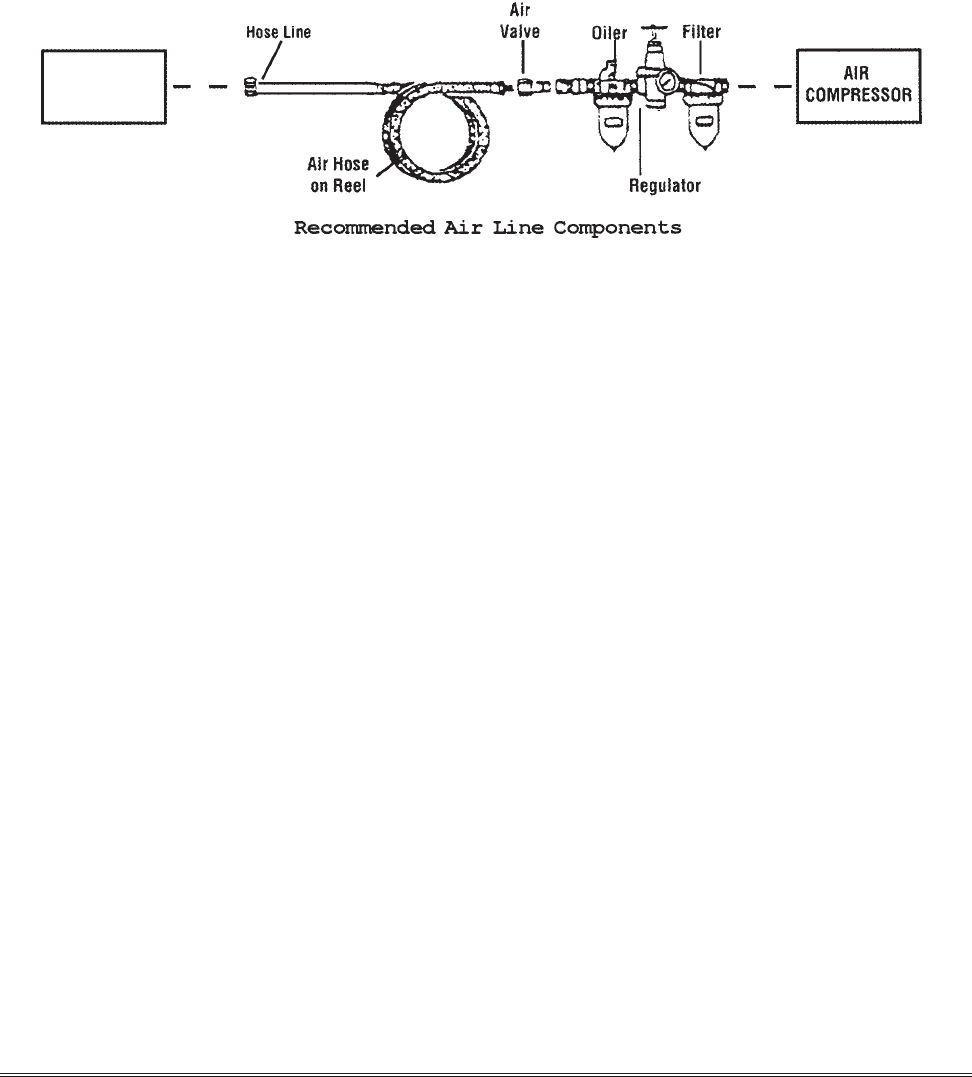 Hose Line

Air Valve

Oiler

Filter

AIR COMPRESSOR

Air Hose on Reel

Regulator

Recommended Air Line Components